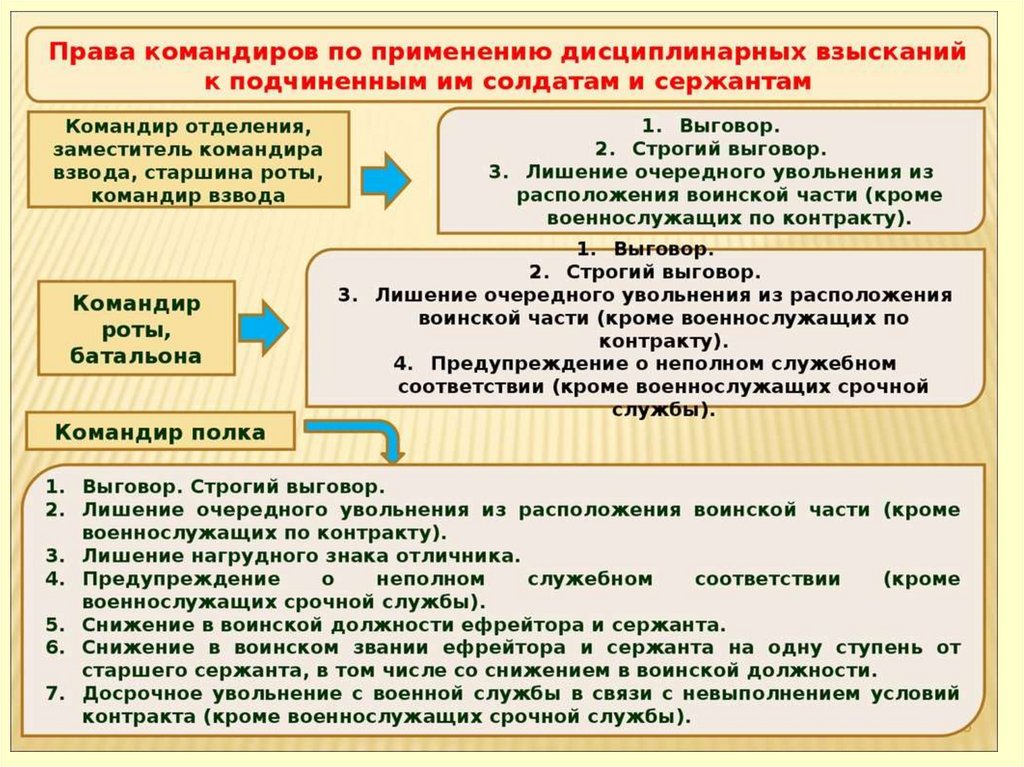 Права командиров по применению дисциплинарных взысканий к подчиненным им солдатам и сержантам

Командир отделения, заместитель командира взвода, старшина роты, командир взвода

1. Выговор.
2. Строгий выговор.
3. Лишение очередного увольнения из расположения воинской части (кроме военнослужащих по контракту).

Командир роты, батальона

1. Выговор.
2. Строгий выговор.
3. Лишение очередного увольнения из расположения воинской части (кроме военнослужащих по контракту).
4. Предупреждение о неполном служебном соответствии (кроме военнослужащих срочной службы).

Командир полка

1. Выговор. Строгий выговор.
2. Лишение очередного увольнения из расположения воинской части (кроме военнослужащих по контракту).
3. Лишение нагрудного знака отличника.
4. Предупреждение о неполном служебном соответствии (кроме военнослужащих срочной службы).
5. Снижение в воинской должности ефрейтора и сержанта.
6. Снижение в воинском звании ефрейтора и сержанта на одну ступень от старшего сержанта, в том числе со снижением в воинской должности.
7. Досрочное увольнение с военной службы в связи с невыполнением условий контракта (кроме военнослужащих срочной службы).